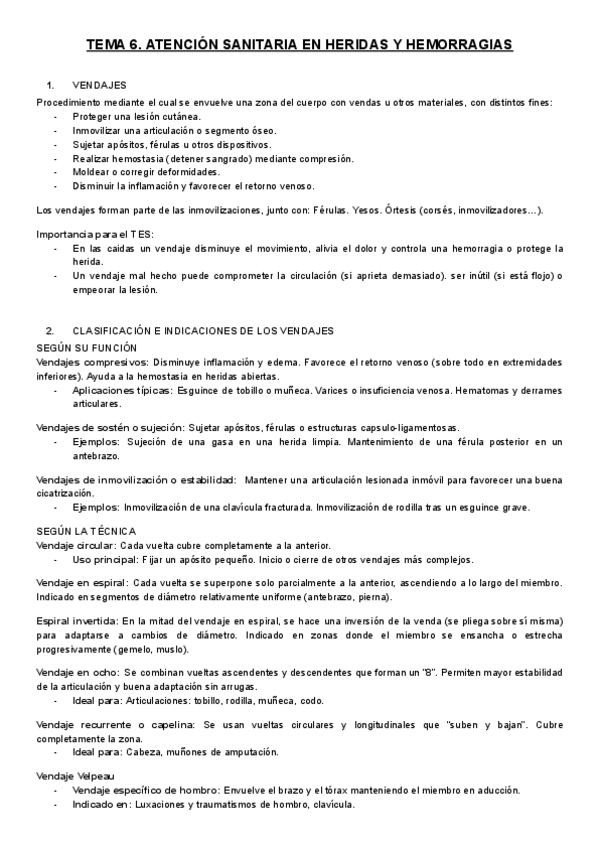 TEMA 6. ATENCIÓN SANITARIA EN HERIDAS Y HEMORRAGIAS

1. VENDAJES

Procedimiento mediante el cual se envuelve una zona del cuerpo con vendas u otros materiales, con distintos fines:
- Proteger una lesión cutánea.
- Inmovilizar una articulación o segmento óseo.
- Sujetar apósitos, férulas u otros dispositivos.
- Realizar hemostasia (detener sangrado) mediante compresión.
- Moldear o corregir deformidades.
- Disminuir la inflamación y favorecer el retorno venoso.

Los vendajes forman parte de las inmovilizaciones, junto con: Férulas. Yesos. Órtesis (corsés, inmovilizadores…).

Importancia para el TES:
- En las caídas un vendaje disminuye el movimiento, alivia el dolor y controla una hemorragia o protege la herida.
- Un vendaje mal hecho puede comprometer la circulación (si aprieta demasiado). ser inútil (si está flojo) o empeorar la lesión.

2. CLASIFICACIÓN E INDICACIONES DE LOS VENDAJES

SEGÚN SU FUNCIÓN

Vendajes compresivos: Disminuye inflamación y edema. Favorece el retorno venoso (sobre todo en extremidades inferiores). Ayuda a la hemostasia en heridas abiertas.
- Aplicaciones típicas: Esguince de tobillo o muñeca. Varices o insuficiencia venosa. Hematomas y derrames articulares.

Vendajes de sostén o sujeción: Sujetar apósitos, férulas o estructuras capsulo-ligamentosas.
- Ejemplos: Sujeción de una gasa en una herida limpia. Mantenimiento de una férula posterior en un antebrazo.

Vendajes de inmovilización o estabilidad: Mantener una articulación lesionada inmóvil para favorecer una buena cicatrización.
- Ejemplos: Inmovilización de una clavícula fracturada. Inmovilización de rodilla tras un esguince grave.

SEGÚN LA TÉCNICA

Vendaje circular: Cada vuelta cubre completamente a la anterior.
- Uso principal: Fijar un apósito pequeño. Inicio o cierre de otros vendajes más complejos.

Vendaje en espiral: Cada vuelta se superpone solo parcialmente a la anterior, ascendiendo a lo largo del miembro. Indicado en segmentos de diámetro relativamente uniforme (antebrazo, pierna).

Espiral invertida: En la mitad del vendaje en espiral, se hace una inversión de la venda (se pliega sobre sí misma) para adaptarse a cambios de diámetro. Indicado en zonas donde el miembro se ensancha o estrecha progresivamente (gemelo, muslo).

Vendaje en ocho: Se combinan vueltas ascendentes y descendentes que forman un "8". Permiten mayor estabilidad de la articulación y buena adaptación sin arrugas.
- Ideal para: Articulaciones: tobillo, rodilla, muñeca, codo.

Vendaje recurrente o capelina: Se usan vueltas circulares y longitudinales que "suben y bajan". Cubre completamente la zona.
- Ideal para: Cabeza, muñones de amputación.

Vendaje Velpeau
- Vendaje específico de hombro: Envuelve el brazo y el tórax manteniendo el miembro en aducción.
- Indicado en: Luxaciones y traumatismos de hombro, clavícula.